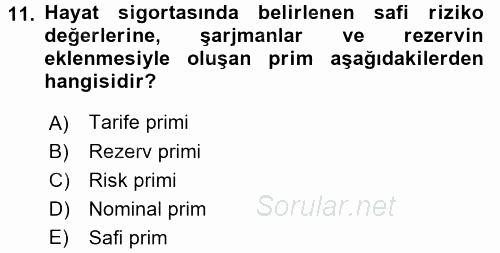 11. Hayat sigortasında belirlenen safi riziko değerlerine, şarjmanlar ve rezervin eklenmesiyle oluşan prim aşağıdakilerden hangisidir?

A) Tarife primi
B) Rezerv primi
C) Risk primi
D) Nominal prim
E) Safi prim

Sorular.net